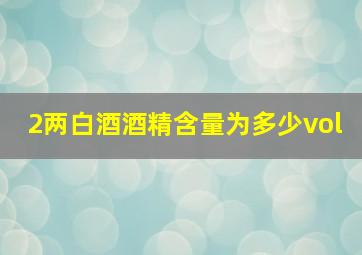 2两白酒酒精含量为多少vol